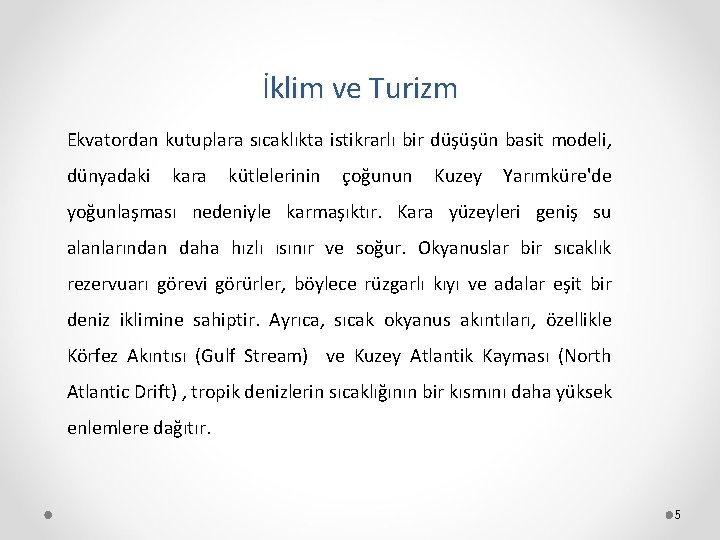 İklim ve Turizm

Ekvatordan kutuplara sıcaklıkta istikrarlı bir düşüşün basit modeli, dünyadaki kara kütlelerinin çoğunun Kuzey Yarımküre'de yoğunlaşması nedeniyle karmaşıktır. Kara yüzeyleri geniş su alanlarından daha hızlı ısınır ve soğur. Okyanuslar bir sıcaklık rezervuarı görevi görürler, böylece rüzgarlı kıyı ve adalar eşit bir deniz iklimine sahiptir. Ayrıca, sıcak okyanus akıntıları, özellikle Körfez Akıntısı (Gulf Stream) ve Kuzey Atlantik Kayması (North Atlantic Drift) , tropik denizlerin sıcaklığının bir kısmını daha yüksek enlemlere dağıtır.

5